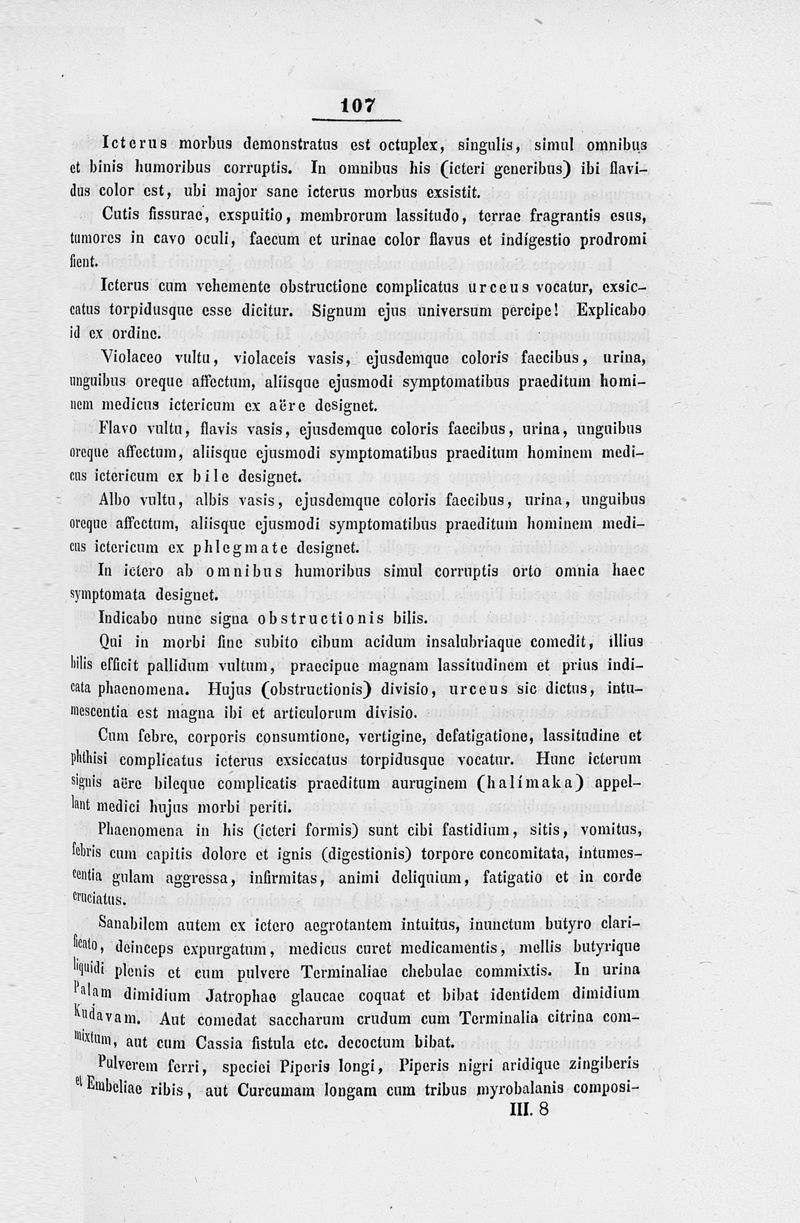 107

Icterus morbus demonstratus est octuplex, singulis, simul omnibus et binis humoribus corruptis. In omnibus his (icteri generibus) ibi flavidus color est, ubi major sane icterus morbus exsistit.

Cutis fissurae, exspuitio, membrorum lassitudo, terrae fragrantis esus, tumores in cavo oculi, faecum et urinae color flavus et indigestio prodromi fient.

Icterus cum vehemente obstructione complicatus urceus vocatur, exsiccatus torpidusque esse dicitur. Signum ejus universum percipe! Explicabo id ex ordine.

Violaceo vultu, violaceis vasis, ejusdemque coloris faecibus, urina, unguibus oreque affectum, aliisque ejusmodi symptomatibus praeditum hominem medicus ictericum ex aëre designet.

Flavo vultu, flavis vasis, ejusdemque coloris faecibus, urina, unguibus oreque affectum, aliisque ejusmodi symptomatibus praeditum hominem medicus ictericum ex bile designet.

Albo vultu, albis vasis, ejusdemque coloris faecibus, urina, unguibus oreque affectum, aliisque ejusmodi symptomatibus praeditum hominem medicus ictericum ex phlegmate designet.

In ictero ab omnibus humoribus simul corruptis orto omnia haec symptomata designet.

Indicabo nunc signa obstructionis bilis.

Qui in morbi fine subito cibum acidum insalubriaque comedit, illius bilis efficit pallidum vultum, praecipue magnam lassitudinem et prius indicata phaenomena. Hujus (obstructionis) divisio, urceus sic dictus, intumescentia est magna ibi et articulorum divisio.

Cum febre, corporis consumtione, vertigine, defatigatione, lassitudine et phthisi complicatus icterus exsiccatus torpidusque vocatur. Hunc icterum signis aëre bileque complicatis praeditum auruginem (halímaka) appellant medici hujus morbi periti.

Phaenomena in his (icteri formis) sunt cibi fastidium, sitis, vomitus, febris cum capitis dolore et ignis (digestionis) torpore concomitata, intumescentia gulam aggressa, infirmitas, animi deliquium, fatigatio et in corde cruciatus.

Sanabilem autem ex ictero aegrotantem intuitus, inunctum butyro clarificato, deinceps expurgatum, medicus curet medicamentis, mellis butyrique liquidi plenis et cum pulvere Terminaliae chebulae commixtis. In urina Palam dimidium Jatrophae glaucae coquat et bibat identidem dimidium Kudavam. Aut comedat saccharum crudum cum Terminalia citrina commixtum, aut cum Cassia fistula etc. decoctum bibat.

Pulverem ferri, speciei Piperis longi, Piperis nigri aridique zingiberis et Embeliae ribis, aut Curcumam longam cum tribus myrobalanis composi-

III. 8